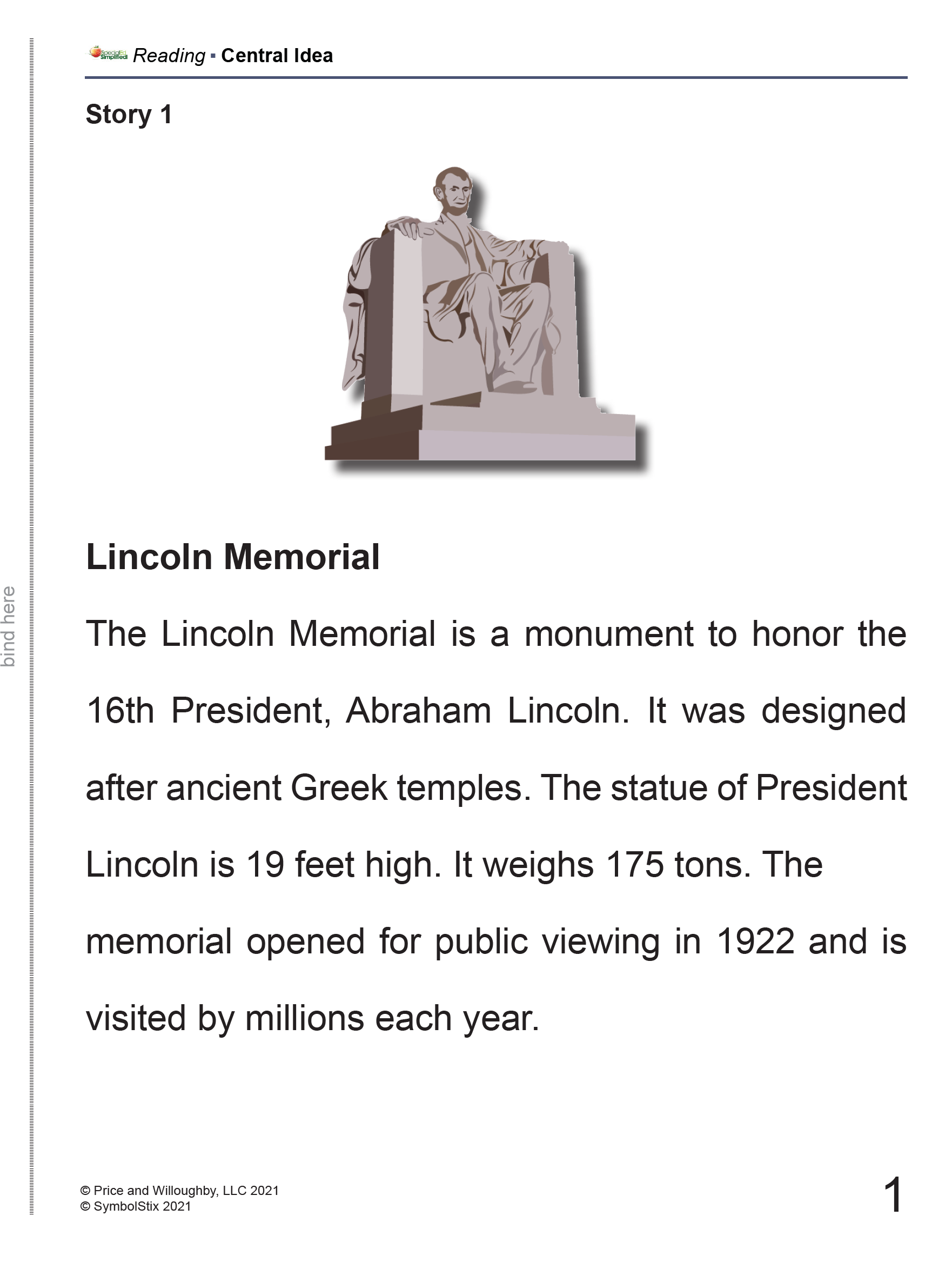 SpecialEd Simplified Reading ▪ Central Idea

Story 1

Lincoln Memorial

The Lincoln Memorial is a monument to honor the 16th President, Abraham Lincoln. It was designed after ancient Greek temples. The statue of President Lincoln is 19 feet high. It weighs 175 tons. The memorial opened for public viewing in 1922 and is visited by millions each year.

bind here

© Price and Willoughby, LLC 2021
© SymbolStix 2021

1